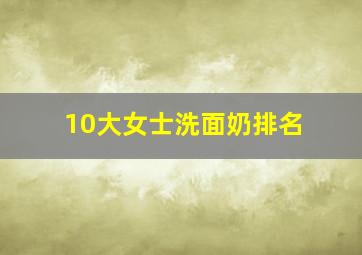 10大女士洗面奶排名